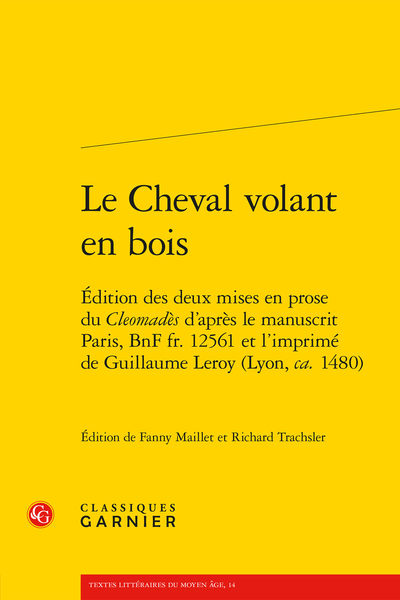 Le Cheval volant en bois

Édition des deux mises en prose du Cleomadès d'après le manuscrit Paris, BnF fr. 12561 et l'imprimé de Guillaume Leroy (Lyon, ca. 1480)

Édition de Fanny Maillet et Richard Trachsler

CG

CLASSIQUES GARNIER

TEXTES LITTÉRAIRES DU MOYEN ÂGE, 14